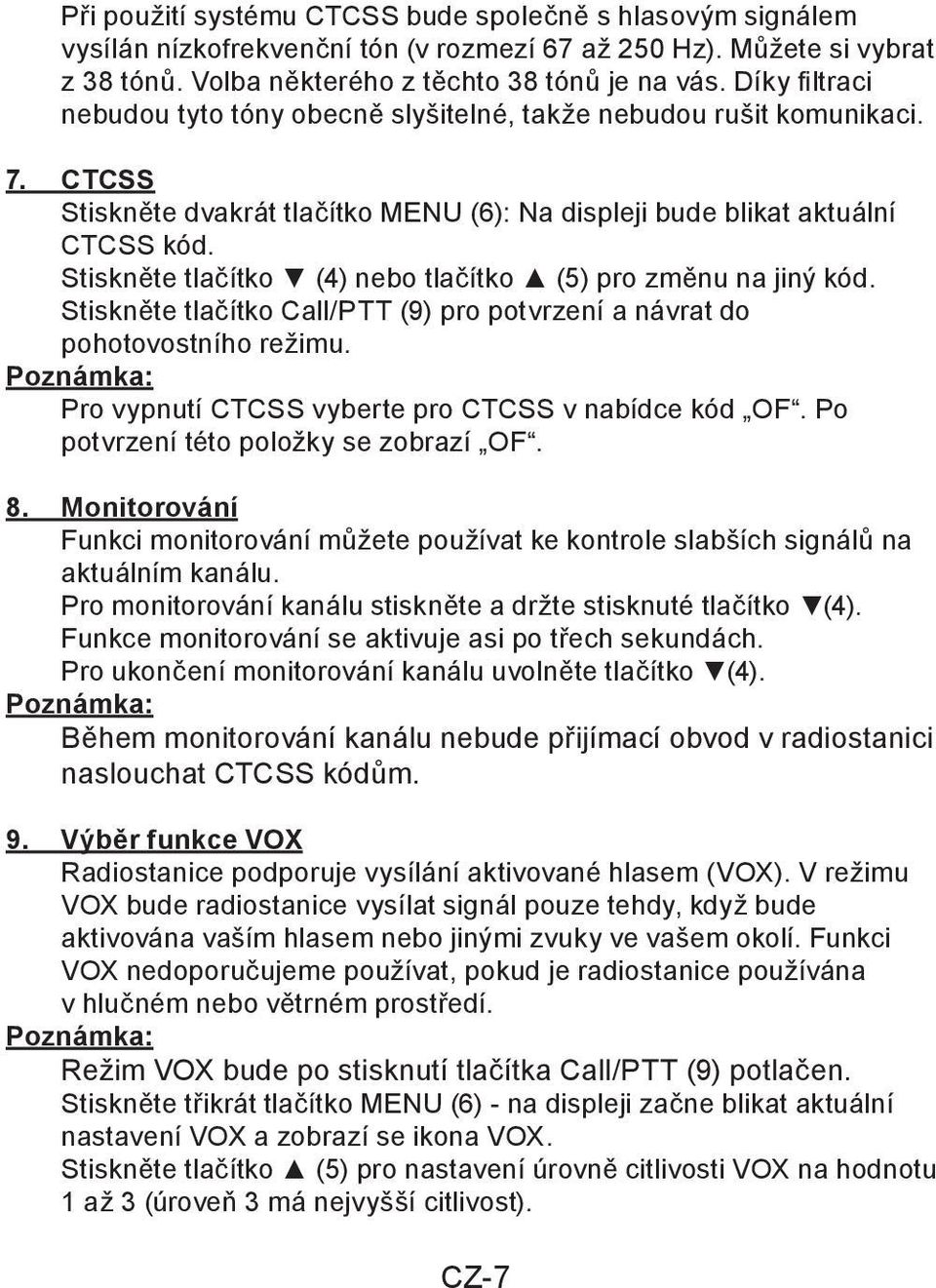 Při použití systému CTCSS bude společně s hlasovým signálem vysílán nízkofrekvenční tón (v rozmezí 67 až 250 Hz). Můžete si vybrat z 38 tónů. Volba některého z těchto 38 tónů je na vás. Díky filtraci nebudou tyto tóny obecně slyšitelné, takže nebudou rušit komunikaci.

7. CTCSS
Stiskněte dvakrát tlačítko MENU (6): Na displeji bude blikat aktuální CTCSS kód.
Stiskněte tlačítko ▼ (4) nebo tlačítko ▲ (5) pro změnu na jiný kód.
Stiskněte tlačítko Call/PTT (9) pro potvrzení a návrat do pohotovostního režimu.
Poznámka:
Pro vypnutí CTCSS vyberte pro CTCSS v nabídce kód „OF“. Po potvrzení této položky se zobrazí „OF“.

8. Monitorování
Funkci monitorování můžete používat ke kontrole slabších signálů na aktuálním kanálu.
Pro monitorování kanálu stiskněte a držte stisknuté tlačítko ▼(4).
Funkce monitorování se aktivuje asi po třech sekundách.
Pro ukončení monitorování kanálu uvolněte tlačítko ▼(4).
Poznámka:
Během monitorování kanálu nebude přijímací obvod v radiostanici naslouchat CTCSS kódům.

9. Výběr funkce VOX
Radiostanice podporuje vysílání aktivované hlasem (VOX). V režimu VOX bude radiostanice vysílat signál pouze tehdy, když bude aktivována vaším hlasem nebo jinými zvuky ve vašem okolí. Funkci VOX nedoporučujeme používat, pokud je radiostanice používána v hlučném nebo větrném prostředí.
Poznámka:
Režim VOX bude po stisknutí tlačítka Call/PTT (9) potlačen.
Stiskněte třikrát tlačítko MENU (6) - na displeji začne blikat aktuální nastavení VOX a zobrazí se ikona VOX.
Stiskněte tlačítko ▲ (5) pro nastavení úrovně citlivosti VOX na hodnotu 1 až 3 (úroveň 3 má nejvyšší citlivost).

CZ-7